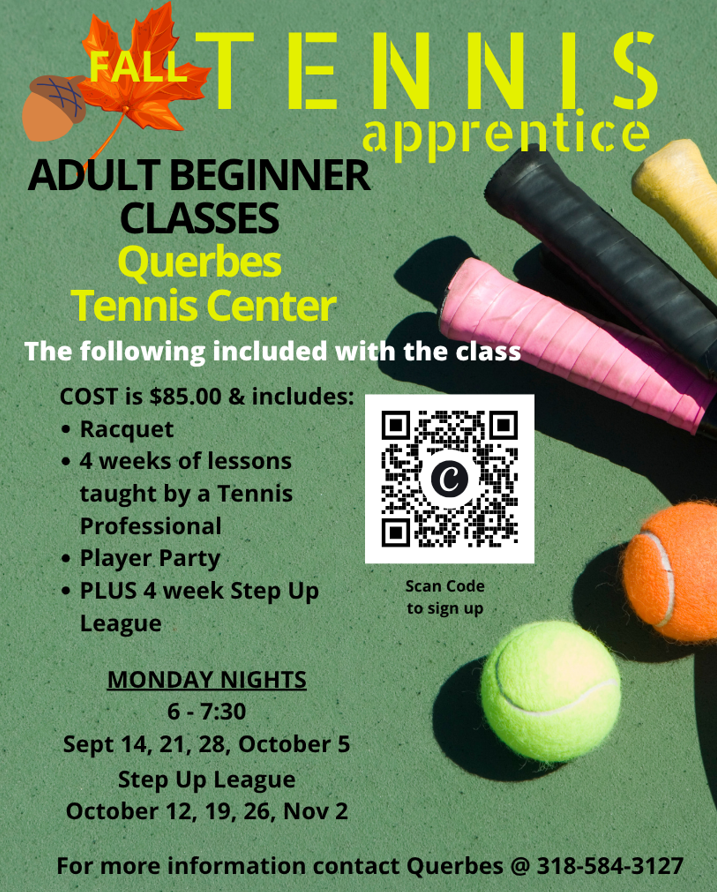 FALL TENNIS
apprentice

ADULT BEGINNER CLASSES
Querbes Tennis Center

The following included with the class

COST is $85.00 & includes:
• Racquet
• 4 weeks of lessons taught by a Tennis Professional
• Player Party
• PLUS 4 week Step Up League

Scan Code to sign up

MONDAY NIGHTS
6 - 7:30
Sept 14, 21, 28, October 5
Step Up League
October 12, 19, 26, Nov 2

For more information contact Querbes @ 318-584-3127